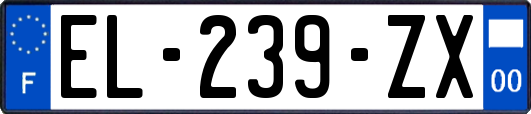 F
EL-239-ZX
00